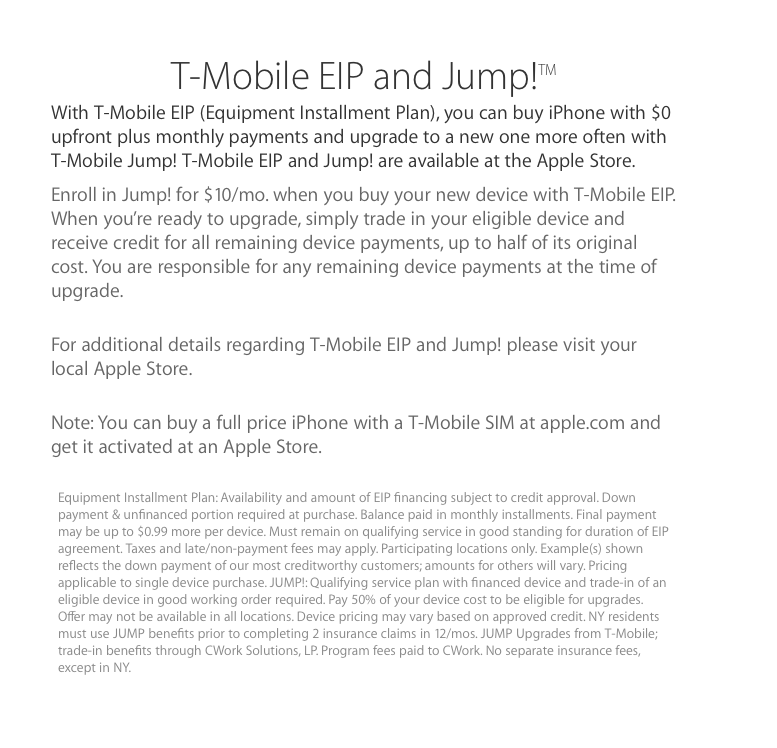 T-Mobile EIP and Jump!™

With T-Mobile EIP (Equipment Installment Plan), you can buy iPhone with $0 upfront plus monthly payments and upgrade to a new one more often with T-Mobile Jump! T-Mobile EIP and Jump! are available at the Apple Store.

Enroll in Jump! for $10/mo. when you buy your new device with T-Mobile EIP. When you're ready to upgrade, simply trade in your eligible device and receive credit for all remaining device payments, up to half of its original cost. You are responsible for any remaining device payments at the time of upgrade.

For additional details regarding T-Mobile EIP and Jump! please visit your local Apple Store.

Note: You can buy a full price iPhone with a T-Mobile SIM at apple.com and get it activated at an Apple Store.

Equipment Installment Plan: Availability and amount of EIP financing subject to credit approval. Down payment & unfinanced portion required at purchase. Balance paid in monthly installments. Final payment may be up to $0.99 more per device. Must remain on qualifying service in good standing for duration of EIP agreement. Taxes and late/non-payment fees may apply. Participating locations only. Example(s) shown reflects the down payment of our most creditworthy customers; amounts for others will vary. Pricing applicable to single device purchase. JUMP!: Qualifying service plan with financed device and trade-in of an eligible device in good working order required. Pay 50% of your device cost to be eligible for upgrades. Offer may not be available in all locations. Device pricing may vary based on approved credit. NY residents must use JUMP benefits prior to completing 2 insurance claims in 12/mos. JUMP Upgrades from T-Mobile; trade-in benefits through CWork Solutions, LP. Program fees paid to CWork. No separate insurance fees, except in NY.